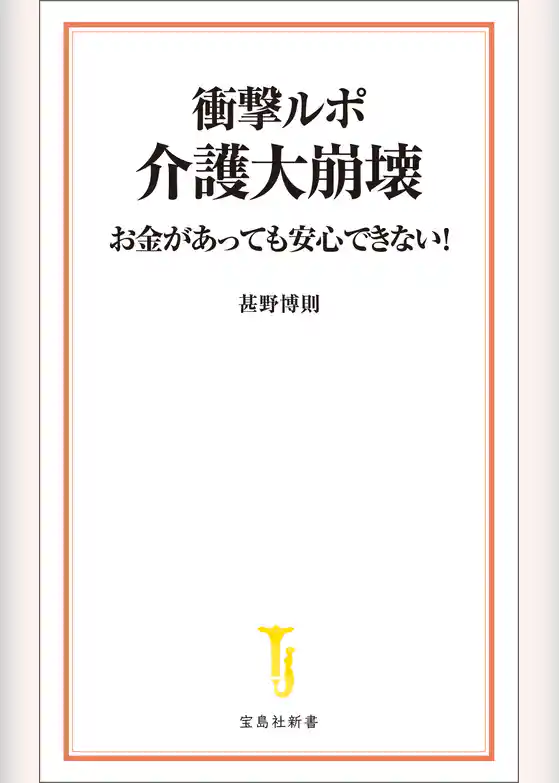 衝撃ルポ
介護大崩壊
お金があっても安心できない!

甚野博則

宝島社新書